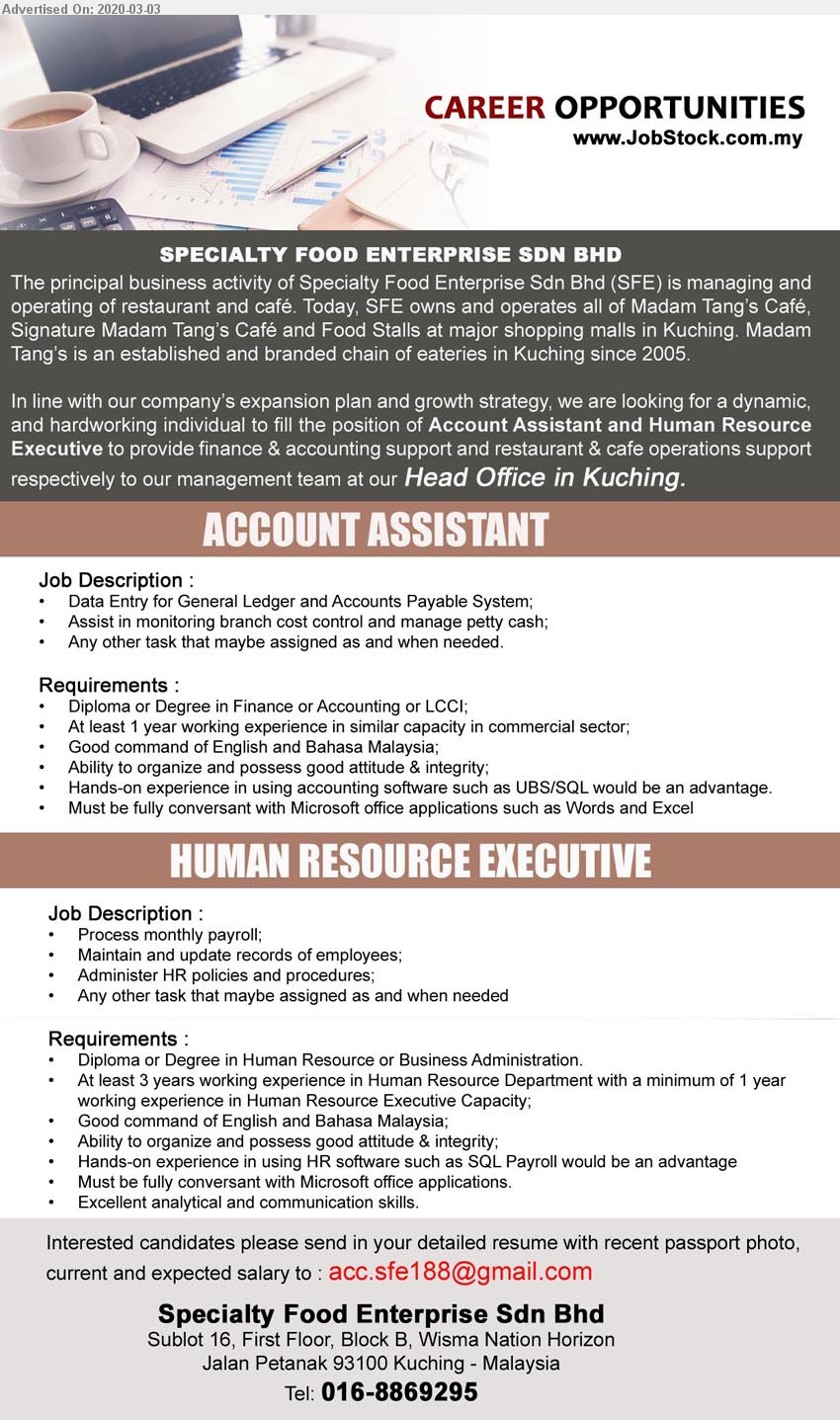 Advertised On: 2020-03-03

CAREER OPPORTUNITIES
www.JobStock.com.my

SPECIALTY FOOD ENTERPRISE SDN BHD

The principal business activity of Specialty Food Enterprise Sdn Bhd (SFE) is managing and operating of restaurant and café. Today, SFE owns and operates all of Madam Tang's Café, Signature Madam Tang's Café and Food Stalls at major shopping malls in Kuching. Madam Tang's is an established and branded chain of eateries in Kuching since 2005.

In line with our company's expansion plan and growth strategy, we are looking for a dynamic, and hardworking individual to fill the position of Account Assistant and Human Resource Executive to provide finance & accounting support and restaurant & cafe operations support respectively to our management team at our Head Office in Kuching.

ACCOUNT ASSISTANT

Job Description :
• Data Entry for General Ledger and Accounts Payable System;
• Assist in monitoring branch cost control and manage petty cash;
• Any other task that maybe assigned as and when needed.

Requirements :
• Diploma or Degree in Finance or Accounting or LCCI;
• At least 1 year working experience in similar capacity in commercial sector;
• Good command of English and Bahasa Malaysia;
• Ability to organize and possess good attitude & integrity;
• Hands-on experience in using accounting software such as UBS/SQL would be an advantage.
• Must be fully conversant with Microsoft office applications such as Words and Excel

HUMAN RESOURCE EXECUTIVE

Job Description :
• Process monthly payroll;
• Maintain and update records of employees;
• Administer HR policies and procedures;
• Any other task that maybe assigned as and when needed

Requirements :
• Diploma or Degree in Human Resource or Business Administration.
• At least 3 years working experience in Human Resource Department with a minimum of 1 year working experience in Human Resource Executive Capacity;
• Good command of English and Bahasa Malaysia;
• Ability to organize and possess good attitude & integrity;
• Hands-on experience in using HR software such as SQL Payroll would be an advantage
• Must be fully conversant with Microsoft office applications.
• Excellent analytical and communication skills.

Interested candidates please send in your detailed resume with recent passport photo, current and expected salary to : acc.sfe188@gmail.com

Specialty Food Enterprise Sdn Bhd
Sublot 16, First Floor, Block B, Wisma Nation Horizon
Jalan Petanak 93100 Kuching - Malaysia
Tel: 016-8869295